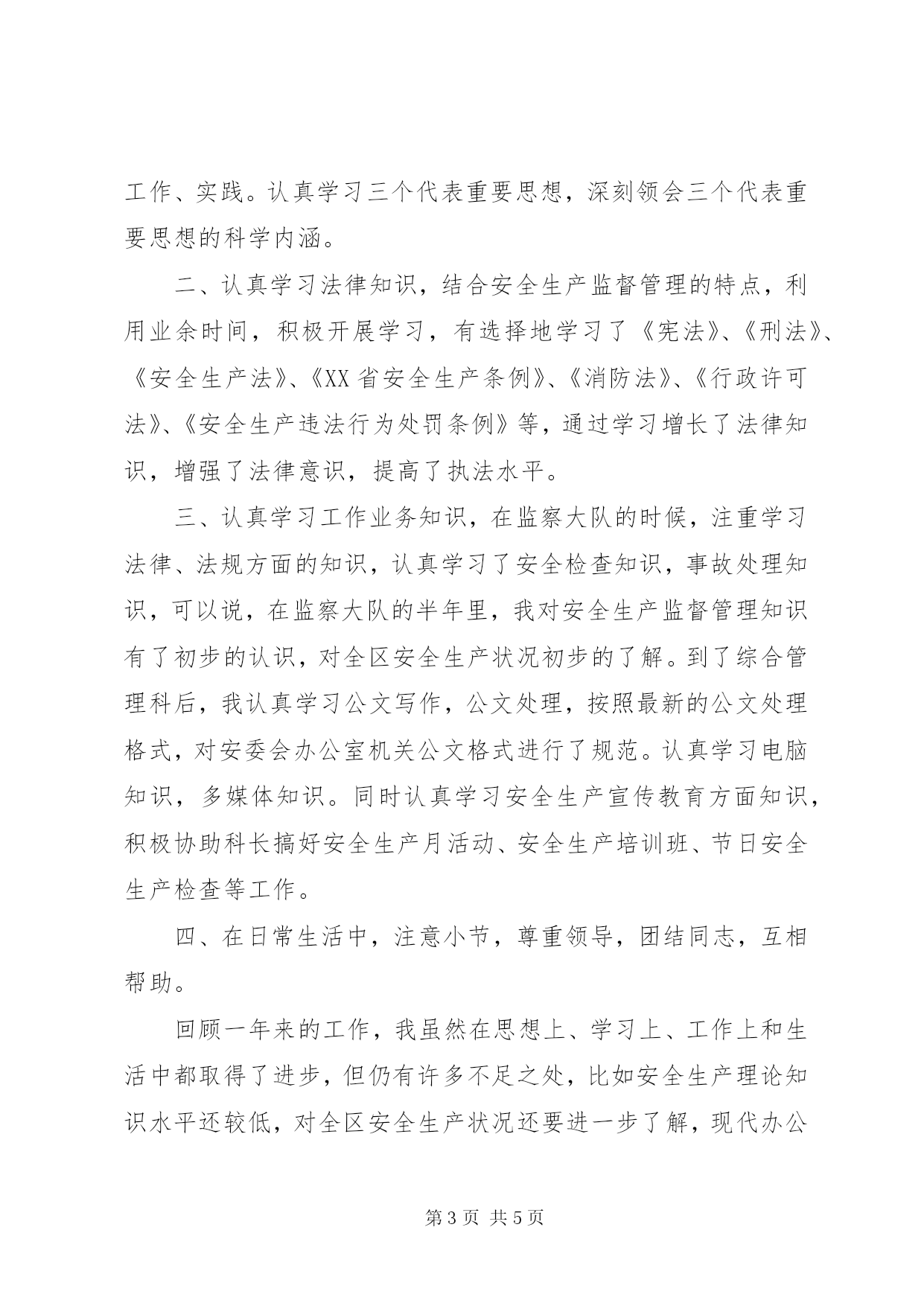 工作、实践。认真学习三个代表重要思想，深刻领会三个代表重要思想的科学内涵。

二、认真学习法律知识，结合安全生产监督管理的特点，利用业余时间，积极开展学习，有选择地学习了《宪法》、《刑法》、《安全生产法》、《XX 省安全生产条例》、《消防法》、《行政许可法》、《安全生产违法行为处罚条例》等，通过学习增长了法律知识，增强了法律意识，提高了执法水平。

三、认真学习工作业务知识，在监察大队的时候，注重学习法律、法规方面的知识，认真学习了安全检查知识，事故处理知识，可以说，在监察大队的半年里，我对安全生产监督管理知识有了初步的认识，对全区安全生产状况初步的了解。到了综合管理科后，我认真学习公文写作，公文处理，按照最新的公文处理格式，对安委会办公室机关公文格式进行了规范。认真学习电脑知识，多媒体知识。同时认真学习安全生产宣传教育方面知识，积极协助科长搞好安全生产月活动、安全生产培训班、节日安全生产检查等工作。

四、在日常生活中，注意小节，尊重领导，团结同志，互相帮助。

回顾一年来的工作，我虽然在思想上、学习上、工作上和生活中都取得了进步，但仍有许多不足之处，比如安全生产理论知识水平还较低，对全区安全生产状况还要进一步了解，现代办公

第 3 页 共 5 页